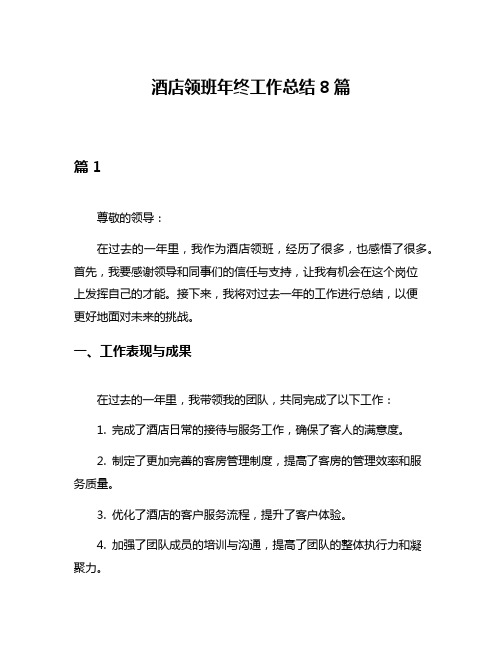 酒店领班年终工作总结 8 篇

篇 1

尊敬的领导：

在过去的一年里，我作为酒店领班，经历了很多，也感悟了很多。首先，我要感谢领导和同事们的信任与支持，让我有机会在这个岗位上发挥自己的才能。接下来，我将对过去一年的工作进行总结，以便更好地面对未来的挑战。

一、工作表现与成果

在过去的一年里，我带领我的团队，共同完成了以下工作：

1. 完成了酒店日常的接待与服务工作，确保了客人的满意度。

2. 制定了更加完善的客房管理制度，提高了客房的管理效率和服务质量。

3. 优化了酒店的客户服务流程，提升了客户体验。

4. 加强了团队成员的培训与沟通，提高了团队的整体执行力和凝聚力。